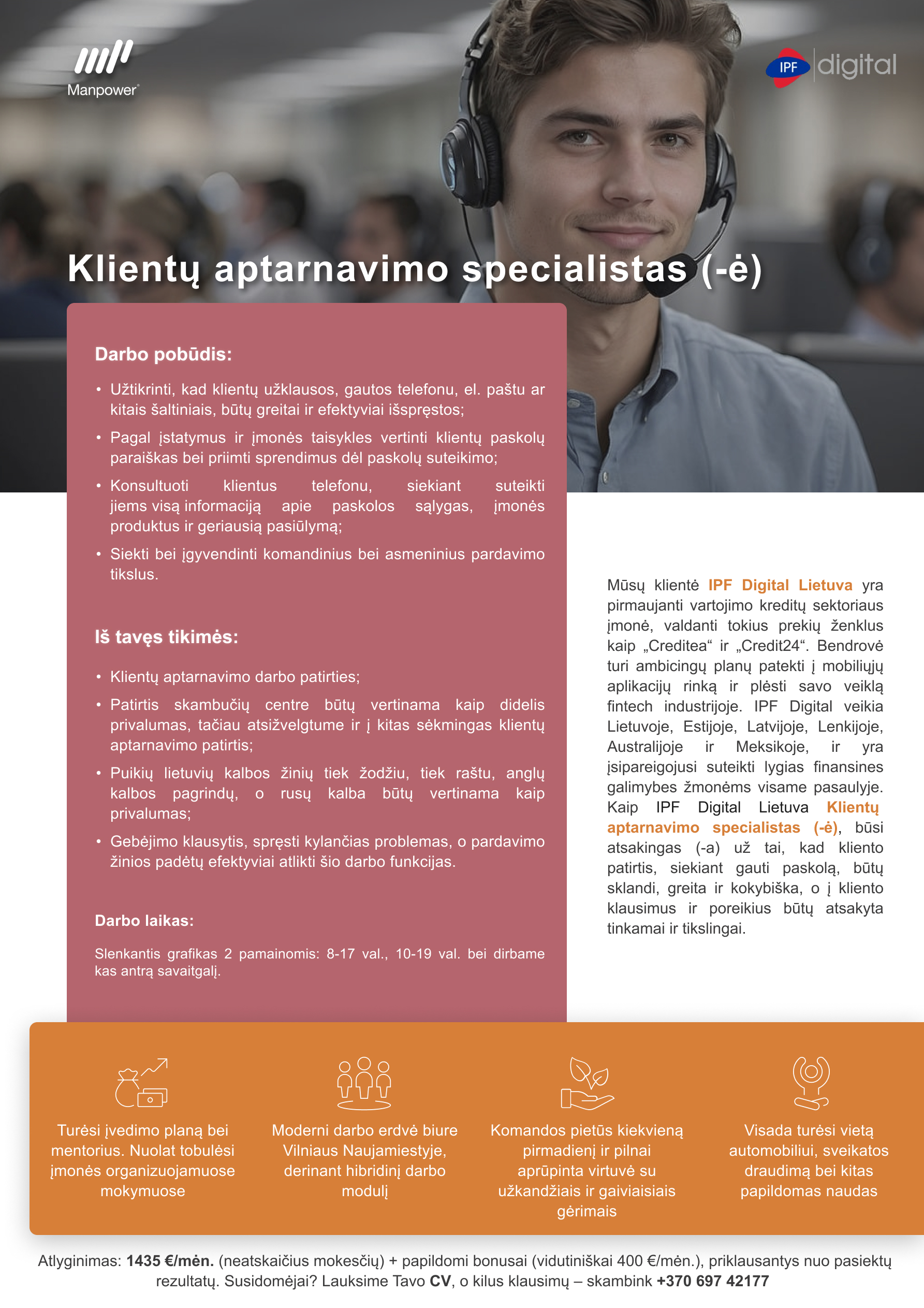 Manpower

IPF digital

Klientų aptarnavimo specialistas (-ė)

Darbo pobūdis:

• Užtikrinti, kad klientų užklausos, gautos telefonu, el. paštu ar kitais šaltiniais, būtų greitai ir efektyviai išspręstos;

• Pagal įstatymus ir įmonės taisykles vertinti klientų paskolų paraiškas bei priimti sprendimus dėl paskolų suteikimo;

• Konsultuoti klientus telefonu, siekiant suteikti jiems visą informaciją apie paskolos sąlygas, įmonės produktus ir geriausią pasiūlymą;

• Siekti bei įgyvendinti komandinius bei asmeninius pardavimo tikslus.

Iš tavęs tikimės:

• Klientų aptarnavimo darbo patirties;

• Patirtis skambučių centre būtų vertinama kaip didelis privalumas, tačiau atsižvelgtume ir į kitas sėkmingas klientų aptarnavimo patirtis;

• Puikių lietuvių kalbos žinių tiek žodžiu, tiek raštu, anglų kalbos pagrindų, o rusų kalba būtų vertinama kaip privalumas;

• Gebėjimo klausytis, spręsti kylančias problemas, o pardavimo žinios padėtų efektyviai atlikti šio darbo funkcijas.

Darbo laikas:

Slenkantis grafikas 2 pamainomis: 8-17 val., 10-19 val. bei dirbame kas antrą savaitgalį.

Mūsų klientė IPF Digital Lietuva yra pirmaujanti vartojimo kreditų sektoriaus įmonė, valdanti tokius prekių ženklus kaip „Creditea“ ir „Credit24“. Bendrovė turi ambicingų planų patekti į mobiliųjų aplikacijų rinką ir plėsti savo veiklą fintech industrijoje. IPF Digital veikia Lietuvoje, Estijoje, Latvijoje, Lenkijoje, Australijoje ir Meksikoje, ir yra įsipareigojusi suteikti lygias finansines galimybes žmonėms visame pasaulyje. Kaip IPF Digital Lietuva Klientų aptarnavimo specialistas (-ė), būsi atsakingas (-a) už tai, kad kliento patirtis, siekiant gauti paskolą, būtų sklandi, greita ir kokybiška, o į kliento klausimus ir poreikius būtų atsakyta tinkamai ir tikslingai.

Turėsi įvedimo planą bei mentorius. Nuolat tobulėsi įmonės organizuojamuose mokymuose

Moderni darbo erdvė biure Vilniaus Naujamiestyje, derinant hibridinį darbo modulį

Komandos pietūs kiekvieną pirmadienį ir pilnai aprūpinta virtuvė su užkandžiais ir gaiviaisiais gėrimais

Visada turėsi vietą automobiliui, sveikatos draudimą bei kitas papildomas naudas

Atlyginimas: 1435 €/mėn. (neatskaičius mokesčių) + papildomi bonusai (vidutiniškai 400 €/mėn.), priklausantys nuo pasiektų rezultatų. Susidomėjai? Lauksime Tavo CV, o kilus klausimų – skambink +370 697 42177